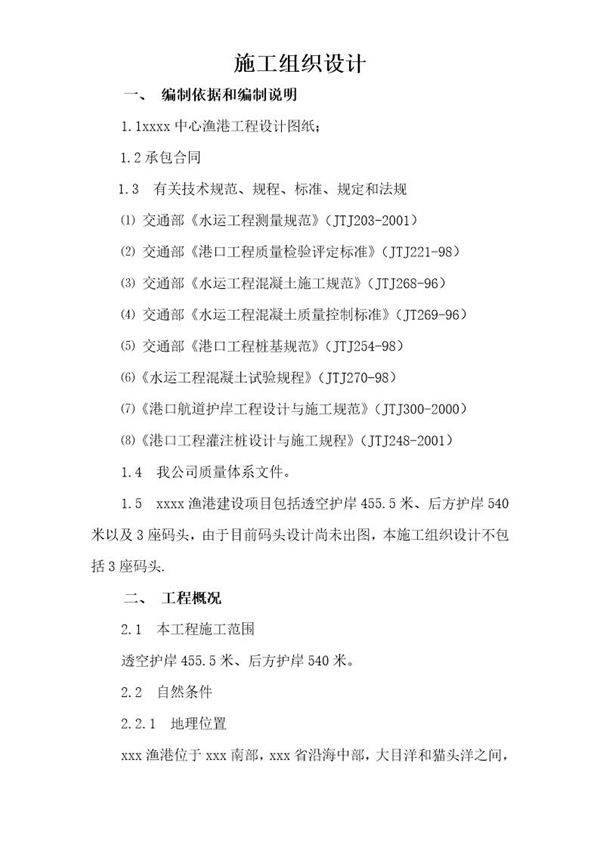 施工组织设计

一、 编制依据和编制说明

1.1xxxx 中心渔港工程设计图纸；

1.2 承包合同

1.3 有关技术规范、规程、标准、规定和法规

⑴ 交通部《水运工程测量规范》（JTJ203-2001）

⑵ 交通部《港口工程质量检验评定标准》（JTJ221-98）

⑶ 交通部《水运工程混凝土施工规范》（JTJ268-96）

⑷ 交通部《水运工程混凝土质量控制标准》（JT269-96）

⑸ 交通部《港口工程桩基规范》（JTJ254-98）

⑹《水运工程混凝土试验规程》（JTJ270-98）

⑺《港口航道护岸工程设计与施工规范》（JTJ300-2000）

⑻《港口工程灌注桩设计与施工规程》（JTJ248-2001）

1.4 我公司质量体系文件。

1.5 xxxx 渔港建设项目包括透空护岸 455.5 米、后方护岸 540 米以及 3 座码头，由于目前码头设计尚未出图，本施工组织设计不包括 3 座码头.

二、 工程概况

2.1 本工程施工范围

透空护岸 455.5 米、后方护岸 540 米。

2.2 自然条件

2.2.1 地理位置

xxx 渔港位于 xxx 南部，xxx 省沿海中部，大目洋和猫头洋之间，